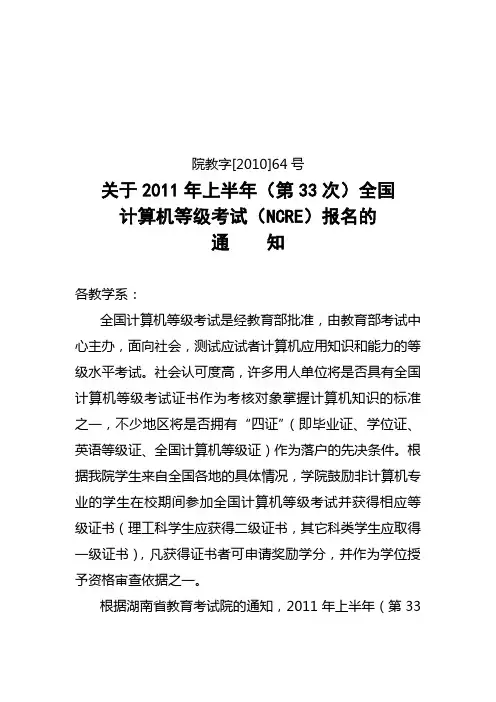 院教字[2010]64 号

关于 2011 年上半年（第 33 次）全国计算机等级考试（NCRE）报名的通　　知

各教学系：

全国计算机等级考试是经教育部批准，由教育部考试中心主办，面向社会，测试应试者计算机应用知识和能力的等级水平考试。社会认可度高，许多用人单位将是否具有全国计算机等级考试证书作为考核对象掌握计算机知识的标准之一，不少地区将是否拥有“四证”（即毕业证、学位证、英语等级证、全国计算机等级证）作为落户的先决条件。根据我院学生来自全国各地的具体情况，学院鼓励非计算机专业的学生在校期间参加全国计算机等级考试并获得相应等级证书（理工科学生应获得二级证书，其它科类学生应取得一级证书），凡获得证书者可申请奖励学分，并作为学位授予资格审查依据之一。

根据湖南省教育考试院的通知，2011 年上半年（第 33